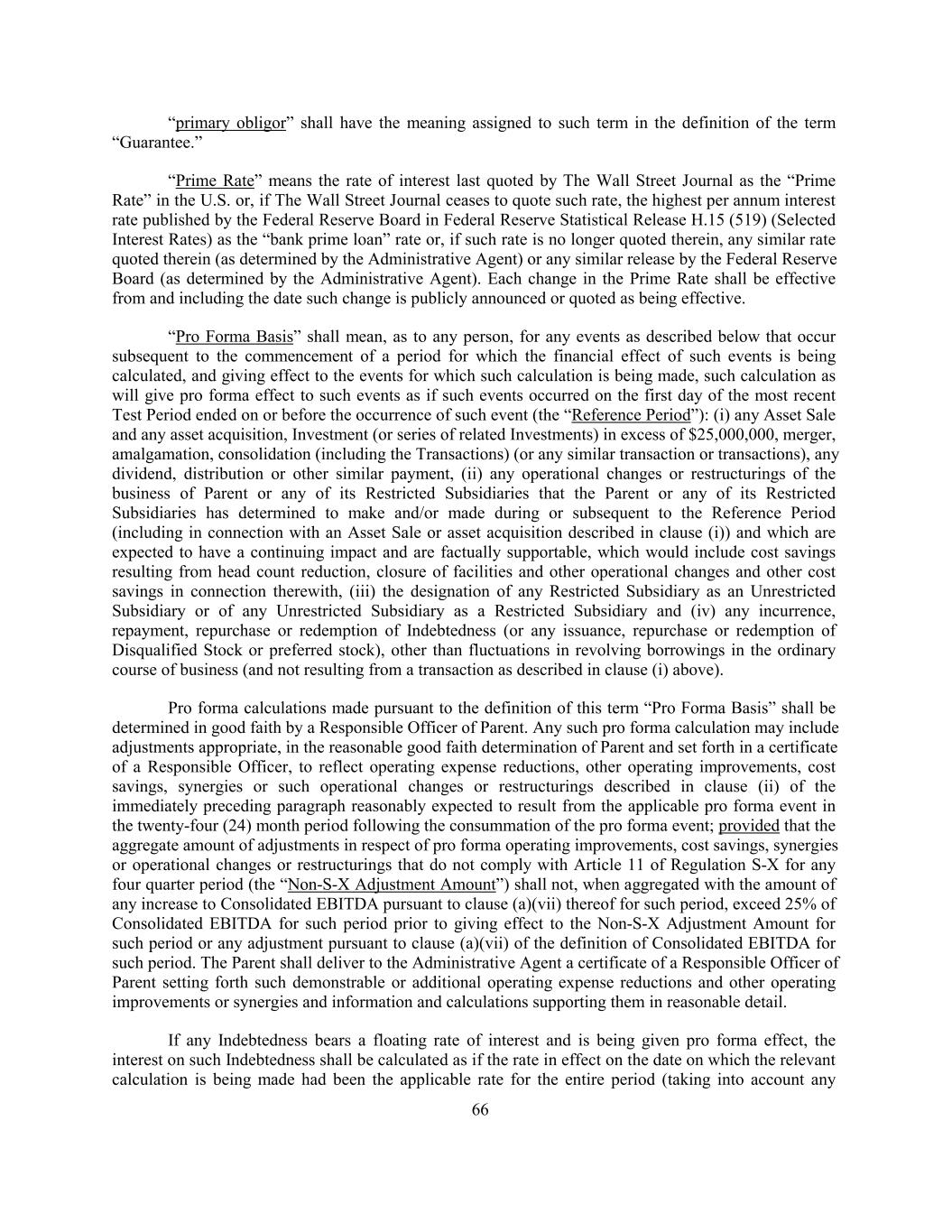 “primary obligor” shall have the meaning assigned to such term in the definition of the term “Guarantee.”

“Prime Rate” means the rate of interest last quoted by The Wall Street Journal as the “Prime Rate” in the U.S. or, if The Wall Street Journal ceases to quote such rate, the highest per annum interest rate published by the Federal Reserve Board in Federal Reserve Statistical Release H.15 (519) (Selected Interest Rates) as the “bank prime loan” rate or, if such rate is no longer quoted therein, any similar rate quoted therein (as determined by the Administrative Agent) or any similar release by the Federal Reserve Board (as determined by the Administrative Agent). Each change in the Prime Rate shall be effective from and including the date such change is publicly announced or quoted as being effective.

“Pro Forma Basis” shall mean, as to any person, for any events as described below that occur subsequent to the commencement of a period for which the financial effect of such events is being calculated, and giving effect to the events for which such calculation is being made, such calculation as will give pro forma effect to such events as if such events occurred on the first day of the most recent Test Period ended on or before the occurrence of such event (the “Reference Period”): (i) any Asset Sale and any asset acquisition, Investment (or series of related Investments) in excess of $25,000,000, merger, amalgamation, consolidation (including the Transactions) (or any similar transaction or transactions), any dividend, distribution or other similar payment, (ii) any operational changes or restructurings of the business of Parent or any of its Restricted Subsidiaries that the Parent or any of its Restricted Subsidiaries has determined to make and/or made during or subsequent to the Reference Period (including in connection with an Asset Sale or asset acquisition described in clause (i)) and which are expected to have a continuing impact and are factually supportable, which would include cost savings resulting from head count reduction, closure of facilities and other operational changes and other cost savings in connection therewith, (iii) the designation of any Restricted Subsidiary as an Unrestricted Subsidiary or of any Unrestricted Subsidiary as a Restricted Subsidiary and (iv) any incurrence, repayment, repurchase or redemption of Indebtedness (or any issuance, repurchase or redemption of Disqualified Stock or preferred stock), other than fluctuations in revolving borrowings in the ordinary course of business (and not resulting from a transaction as described in clause (i) above).

Pro forma calculations made pursuant to the definition of this term “Pro Forma Basis” shall be determined in good faith by a Responsible Officer of Parent. Any such pro forma calculation may include adjustments appropriate, in the reasonable good faith determination of Parent and set forth in a certificate of a Responsible Officer, to reflect operating expense reductions, other operating improvements, cost savings, synergies or such operational changes or restructurings described in clause (ii) of the immediately preceding paragraph reasonably expected to result from the applicable pro forma event in the twenty-four (24) month period following the consummation of the pro forma event; provided that the aggregate amount of adjustments in respect of pro forma operating improvements, cost savings, synergies or operational changes or restructurings that do not comply with Article 11 of Regulation S-X for any four quarter period (the “Non-S-X Adjustment Amount”) shall not, when aggregated with the amount of any increase to Consolidated EBITDA pursuant to clause (a)(vii) thereof for such period, exceed 25% of Consolidated EBITDA for such period prior to giving effect to the Non-S-X Adjustment Amount for such period or any adjustment pursuant to clause (a)(vii) of the definition of Consolidated EBITDA for such period. The Parent shall deliver to the Administrative Agent a certificate of a Responsible Officer of Parent setting forth such demonstrable or additional operating expense reductions and other operating improvements or synergies and information and calculations supporting them in reasonable detail.

If any Indebtedness bears a floating rate of interest and is being given pro forma effect, the interest on such Indebtedness shall be calculated as if the rate in effect on the date on which the relevant calculation is being made had been the applicable rate for the entire period (taking into account any

66